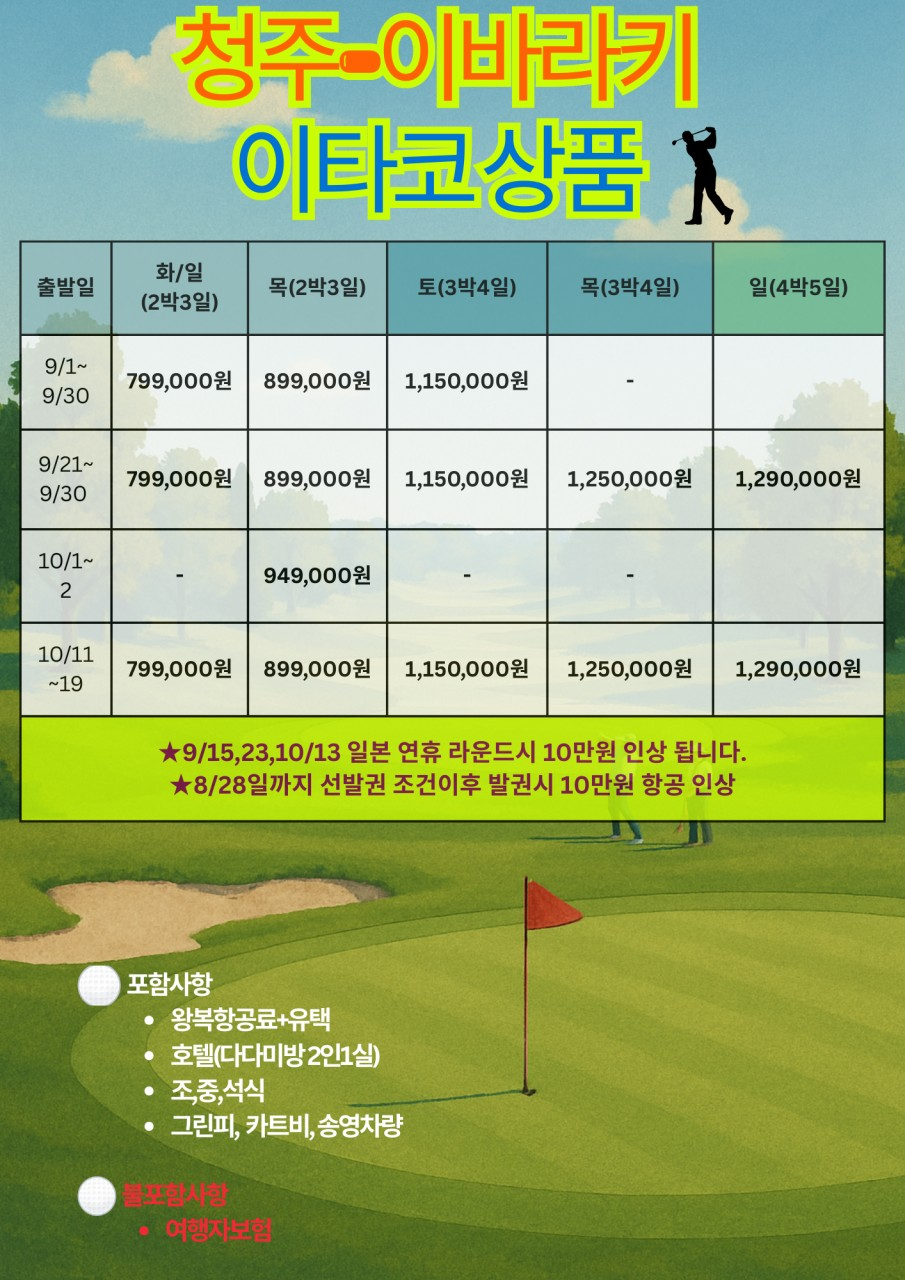 청주-이바라키
이타코상품

| 출발일 | 화/일 (2박3일) | 목(2박3일) | 토(3박4일) | 목(3박4일) | 일(4박5일) |
|---|---|---|---|---|---|
| 9/1~ 9/30 | 799,000원 | 899,000원 | 1,150,000원 | - | |
| 9/21~ 9/30 | 799,000원 | 899,000원 | 1,150,000원 | 1,250,000원 | 1,290,000원 |
| 10/1~ 2 | - | 949,000원 | - | - | |
| 10/11 ~19 | 799,000원 | 899,000원 | 1,150,000원 | 1,250,000원 | 1,290,000원 |

★9/15,23,10/13 일본 연휴 라운드시 10만원 인상 됩니다.
★8/28일까지 선발권 조건이후 발권시 10만원 항공 인상

포함사항
• 왕복항공료+유택
• 호텔(다다미방 2인1실)
• 조,중,석식
• 그린피, 카트비, 송영차량

불포함사항
• 여행자보험